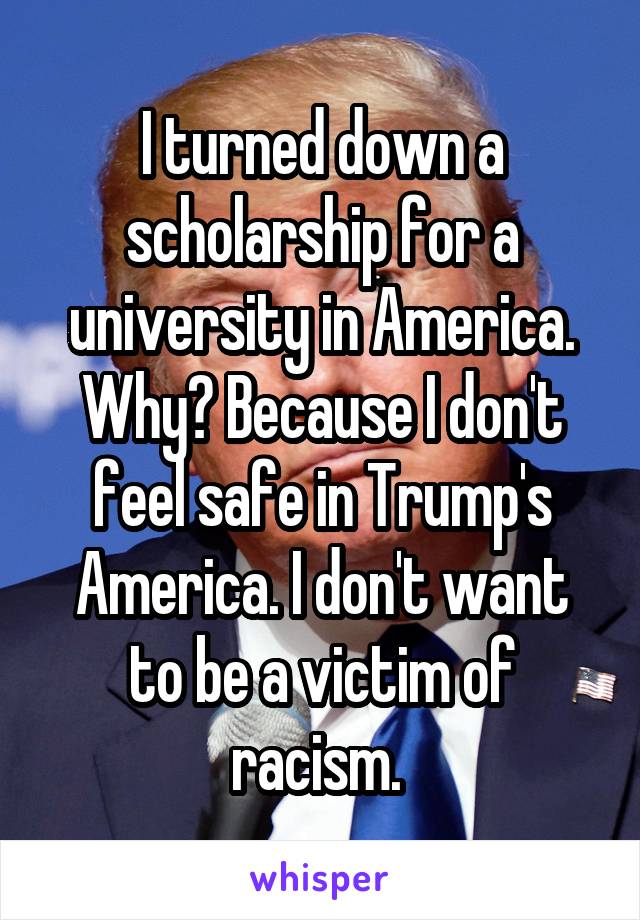 I turned down a scholarship for a university in America. Why? Because I don't feel safe in Trump's America. I don't want to be a victim of racism.

whisper